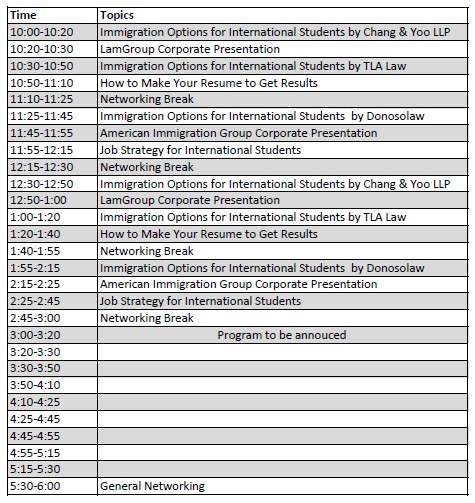 | Time | Topics |
|---|---|
| 10:00-10:20 | Immigration Options for International Students by Chang & Yoo LLP |
| 10:20-10:30 | LamGroup Corporate Presentation |
| 10:30-10:50 | Immigration Options for International Students by TLA Law |
| 10:50-11:10 | How to Make Your Resume to Get Results |
| 11:10-11:25 | Networking Break |
| 11:25-11:45 | Immigration Options for International Students by Donosolaw |
| 11:45-11:55 | American Immigration Group Corporate Presentation |
| 11:55-12:15 | Job Strategy for International Students |
| 12:15-12:30 | Networking Break |
| 12:30-12:50 | Immigration Options for International Students by Chang & Yoo LLP |
| 12:50-1:00 | LamGroup Corporate Presentation |
| 1:00-1:20 | Immigration Options for International Students by TLA Law |
| 1:20-1:40 | How to Make Your Resume to Get Results |
| 1:40-1:55 | Networking Break |
| 1:55-2:15 | Immigration Options for International Students by Donosolaw |
| 2:15-2:25 | American Immigration Group Corporate Presentation |
| 2:25-2:45 | Job Strategy for International Students |
| 2:45-3:00 | Networking Break |
| 3:00-3:20 | Program to be annouced |
| 3:20-3:30 | |
| 3:30-3:50 | |
| 3:50-4:10 | |
| 4:10-4:25 | |
| 4:25-4:45 | |
| 4:45-4:55 | |
| 4:55-5:15 | |
| 5:15-5:30 | |
| 5:30-6:00 | General Networking |